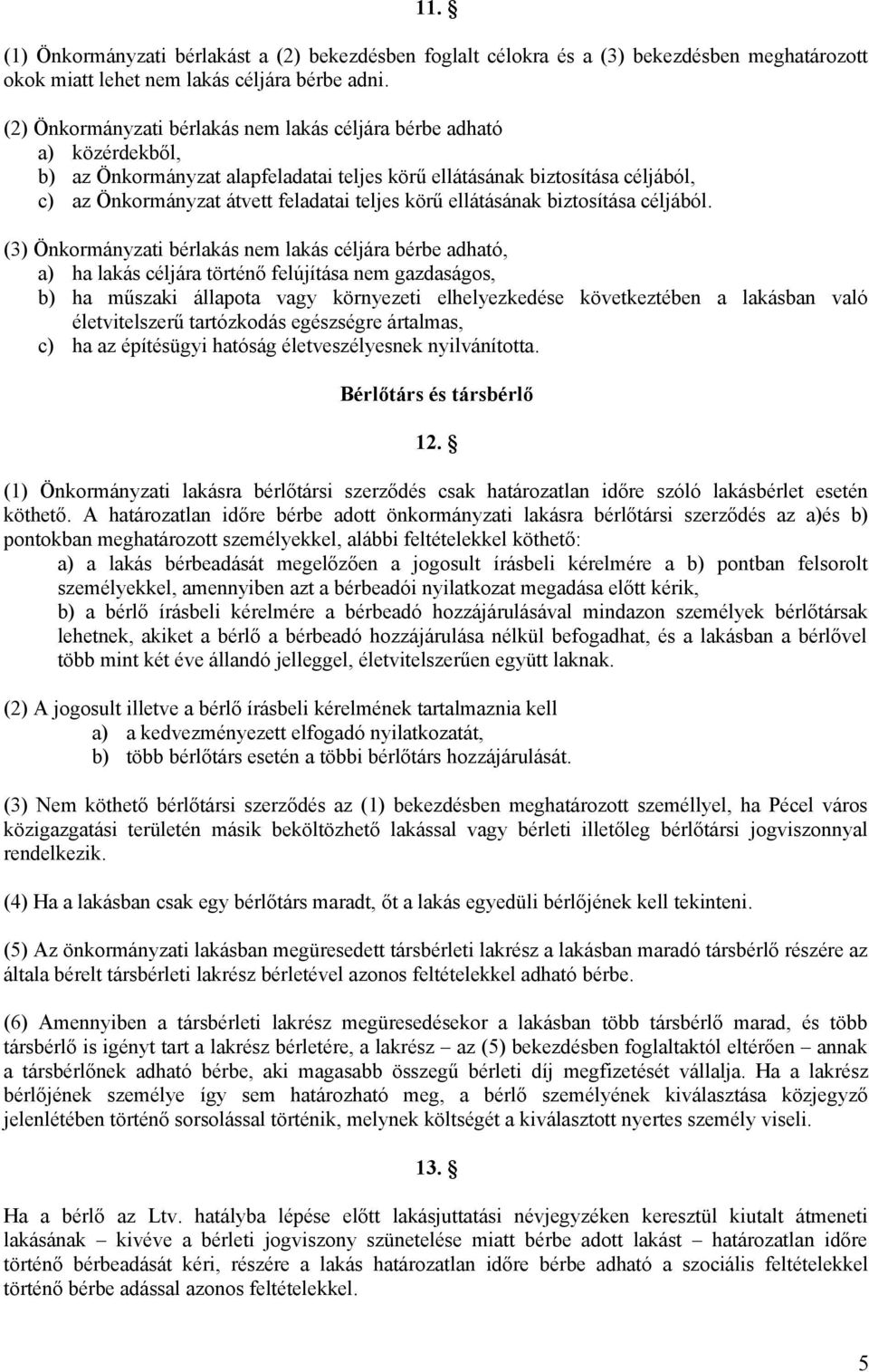 11. §

(1) Önkormányzati bérlakást a (2) bekezdésben foglalt célokra és a (3) bekezdésben meghatározott okok miatt lehet nem lakás céljára bérbe adni.

(2) Önkormányzati bérlakás nem lakás céljára bérbe adható
a) közérdekből,
b) az Önkormányzat alapfeladatai teljes körű ellátásának biztosítása céljából,
c) az Önkormányzat átvett feladatai teljes körű ellátásának biztosítása céljából.

(3) Önkormányzati bérlakás nem lakás céljára bérbe adható,
a) ha lakás céljára történő felújítása nem gazdaságos,
b) ha műszaki állapota vagy környezeti elhelyezkedése következtében a lakásban való életvitelszerű tartózkodás egészségre ártalmas,
c) ha az építésügyi hatóság életveszélyesnek nyilvánította.

Bérlőtárs és társbérlő

12. §

(1) Önkormányzati lakásra bérlőtársi szerződés csak határozatlan időre szóló lakásbérlet esetén köthető. A határozatlan időre bérbe adott önkormányzati lakásra bérlőtársi szerződés az a)és b) pontokban meghatározott személyekkel, alábbi feltételekkel köthető:
a) a lakás bérbeadását megelőzően a jogosult írásbeli kérelmére a b) pontban felsorolt személyekkel, amennyiben azt a bérbeadói nyilatkozat megadása előtt kérik,
b) a bérlő írásbeli kérelmére a bérbeadó hozzájárulásával mindazon személyek bérlőtársak lehetnek, akiket a bérlő a bérbeadó hozzájárulása nélkül befogadhat, és a lakásban a bérlővel több mint két éve állandó jelleggel, életvitelszerűen együtt laknak.

(2) A jogosult illetve a bérlő írásbeli kérelmének tartalmaznia kell
a) a kedvezményezett elfogadó nyilatkozatát,
b) több bérlőtárs esetén a többi bérlőtárs hozzájárulását.

(3) Nem köthető bérlőtársi szerződés az (1) bekezdésben meghatározott személlyel, ha Pécel város közigazgatási területén másik beköltözhető lakással vagy bérleti illetőleg bérlőtársi jogviszonnyal rendelkezik.

(4) Ha a lakásban csak egy bérlőtárs maradt, őt a lakás egyedüli bérlőjének kell tekinteni.

(5) Az önkormányzati lakásban megüresedett társbérleti lakrész a lakásban maradó társbérlő részére az általa bérelt társbérleti lakrész bérletével azonos feltételekkel adható bérbe.

(6) Amennyiben a társbérleti lakrész megüresedésekor a lakásban több társbérlő marad, és több társbérlő is igényt tart a lakrész bérletére, a lakrész – az (5) bekezdésben foglaltaktól eltérően – annak a társbérlőnek adható bérbe, aki magasabb összegű bérleti díj megfizetését vállalja. Ha a lakrész bérlőjének személye így sem határozható meg, a bérlő személyének kiválasztása közjegyző jelenlétében történő sorsolással történik, melynek költségét a kiválasztott nyertes személy viseli.

13. §

Ha a bérlő az Ltv. hatályba lépése előtt lakásjuttatási névjegyzéken keresztül kiutalt átmeneti lakásának – kivéve a bérleti jogviszony szünetelése miatt bérbe adott lakást – határozatlan időre történő bérbeadását kéri, részére a lakás határozatlan időre bérbe adható a szociális feltételekkel történő bérbe adással azonos feltételekkel.

5